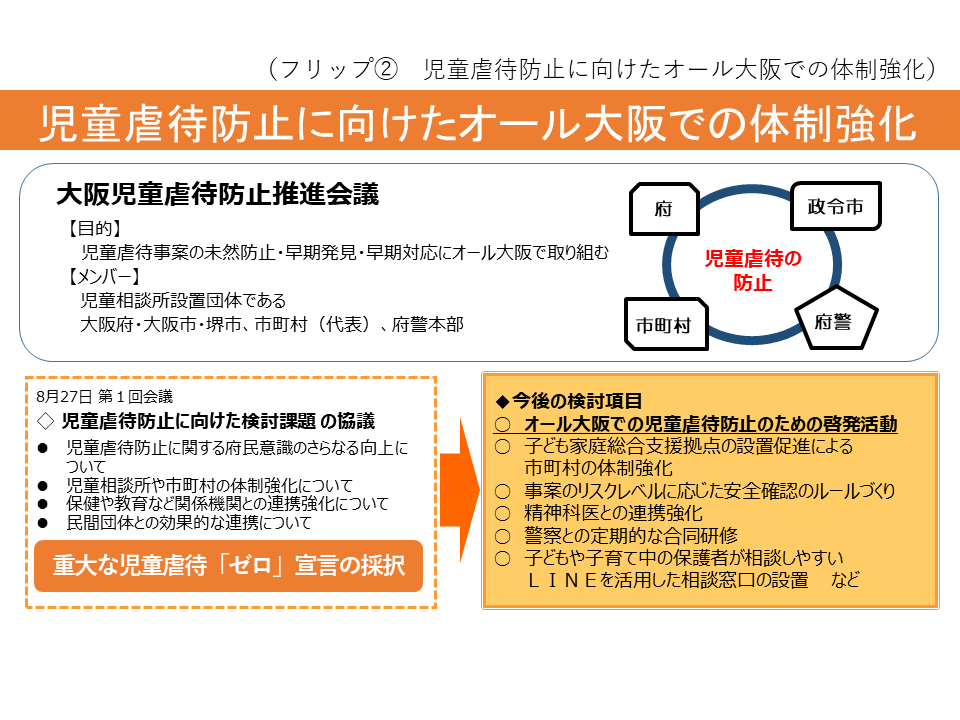 （フリップ②　児童虐待防止に向けたオール大阪での体制強化）

児童虐待防止に向けたオール大阪での体制強化

大阪児童虐待防止推進会議

【目的】
児童虐待事案の未然防止・早期発見・早期対応にオール大阪で取り組む
【メンバー】
児童相談所設置団体である
大阪府・大阪市・堺市、市町村（代表）、府警本部

府
政令市
児童虐待の防止
市町村
府警

8月27日 第１回会議
◇ 児童虐待防止に向けた検討課題 の協議
● 児童虐待防止に関する府民意識のさらなる向上について
● 児童相談所や市町村の体制強化について
● 保健や教育など関係機関との連携強化について
● 民間団体との効果的な連携について

重大な児童虐待「ゼロ」宣言の採択

◆今後の検討項目
○ オール大阪での児童虐待防止のための啓発活動
○ 子ども家庭総合支援拠点の設置促進による市町村の体制強化
○ 事案のリスクレベルに応じた安全確認のルールづくり
○ 精神科医との連携強化
○ 警察との定期的な合同研修
○ 子どもや子育て中の保護者が相談しやすいＬＩＮＥを活用した相談窓口の設置　など